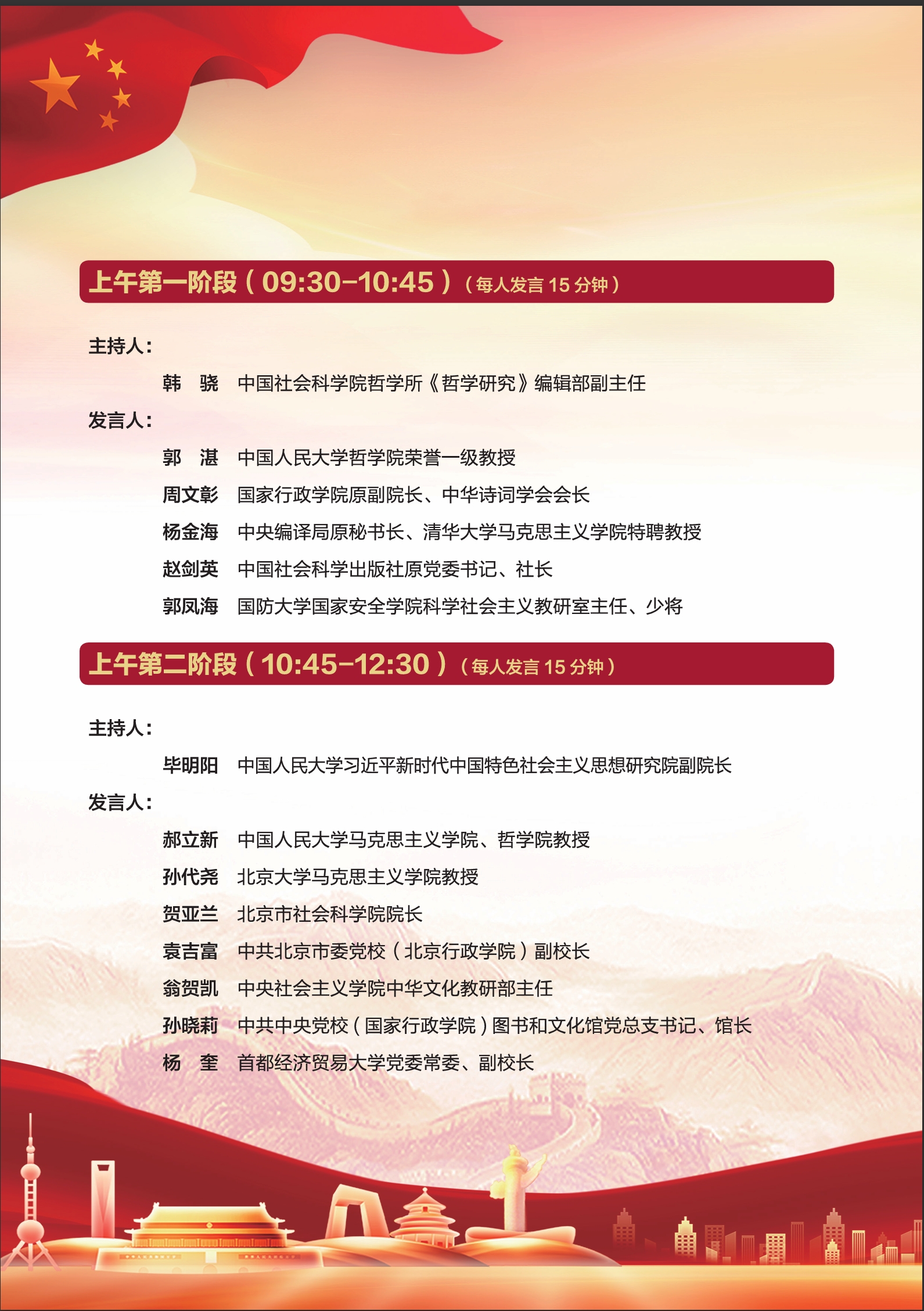 上午第一阶段（09:30-10:45）（每人发言 15 分钟）

主持人：

韩　骁　中国社会科学院哲学所《哲学研究》编辑部副主任

发言人：

郭　湛　中国人民大学哲学院荣誉一级教授

周文彰　国家行政学院原副院长、中华诗词学会会长

杨金海　中央编译局原秘书长、清华大学马克思主义学院特聘教授

赵剑英　中国社会科学出版社原党委书记、社长

郭凤海　国防大学国家安全学院科学社会主义教研室主任、少将

上午第二阶段（10:45-12:30）（每人发言 15 分钟）

主持人：

毕明阳　中国人民大学习近平新时代中国特色社会主义思想研究院副院长

发言人：

郝立新　中国人民大学马克思主义学院、哲学院教授

孙代尧　北京大学马克思主义学院教授

贺亚兰　北京市社会科学院院长

袁吉富　中共北京市委党校（北京行政学院）副校长

翁贺凯　中央社会主义学院中华文化教研部主任

孙晓莉　中共中央党校（国家行政学院）图书和文化馆党总支书记、馆长

杨　奎　首都经济贸易大学党委常委、副校长